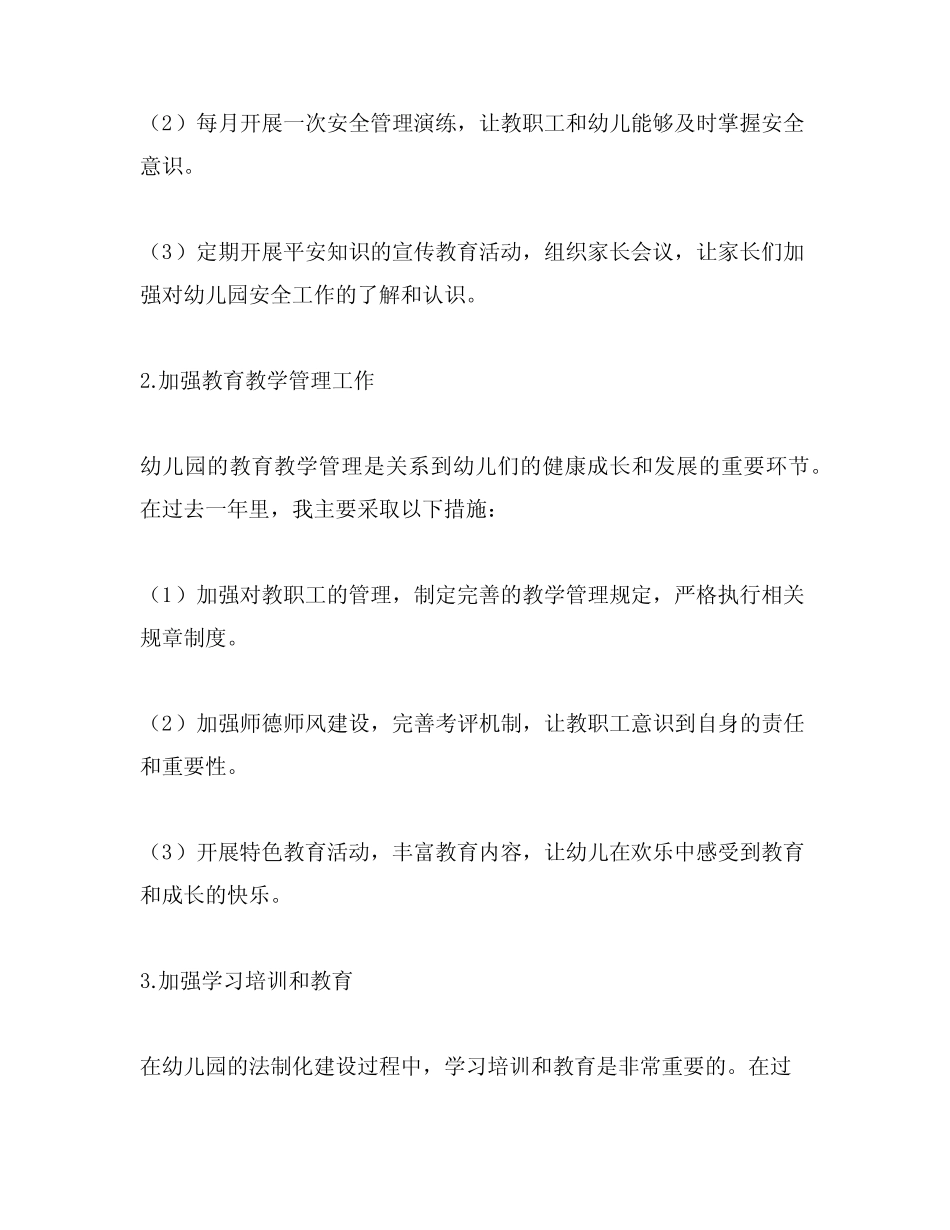 （2）每月开展一次安全管理演练，让教职工和幼儿能够及时掌握安全意识。

（3）定期开展平安知识的宣传教育活动，组织家长会议，让家长们加强对幼儿园安全工作的了解和认识。

2.加强教育教学管理工作

幼儿园的教育教学管理是关系到幼儿们的健康成长和发展的重要环节。在过去一年里，我主要采取以下措施：

（1）加强对教职工的管理，制定完善的教学管理规定，严格执行相关规章制度。

（2）加强师德师风建设，完善考评机制，让教职工意识到自身的责任和重要性。

（3）开展特色教育活动，丰富教育内容，让幼儿在欢乐中感受到教育和成长的快乐。

3.加强学习培训和教育

在幼儿园的法制化建设过程中，学习培训和教育是非常重要的。在过